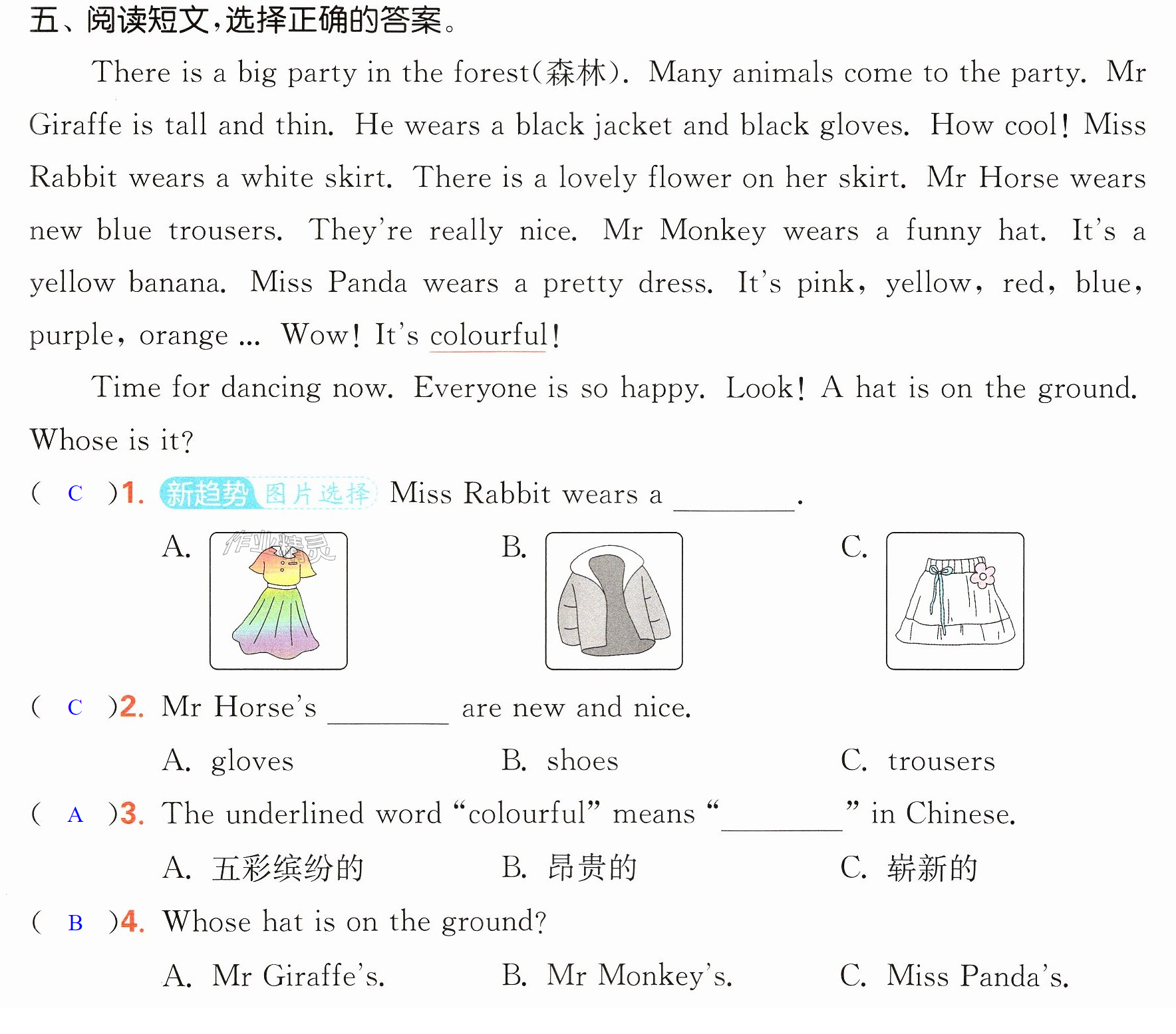 五、阅读短文，选择正确的答案。

There is a big party in the forest(森林). Many animals come to the party. Mr Giraffe is tall and thin. He wears a black jacket and black gloves. How cool! Miss Rabbit wears a white skirt. There is a lovely flower on her skirt. Mr Horse wears new blue trousers. They're really nice. Mr Monkey wears a funny hat. It's a yellow banana. Miss Panda wears a pretty dress. It's pink, yellow, red, blue, purple, orange ... Wow! It's colourful!

Time for dancing now. Everyone is so happy. Look! A hat is on the ground. Whose is it?

( C )1. 新趋势 图片选择 Miss Rabbit wears a ____.

A.

B.

C.

( C )2. Mr Horse's ____ are new and nice.

A. gloves B. shoes C. trousers

( A )3. The underlined word "colourful" means "____" in Chinese.

A. 五彩缤纷的 B. 昂贵的 C. 崭新的

( B )4. Whose hat is on the ground?

A. Mr Giraffe's. B. Mr Monkey's. C. Miss Panda's.

作业精灵